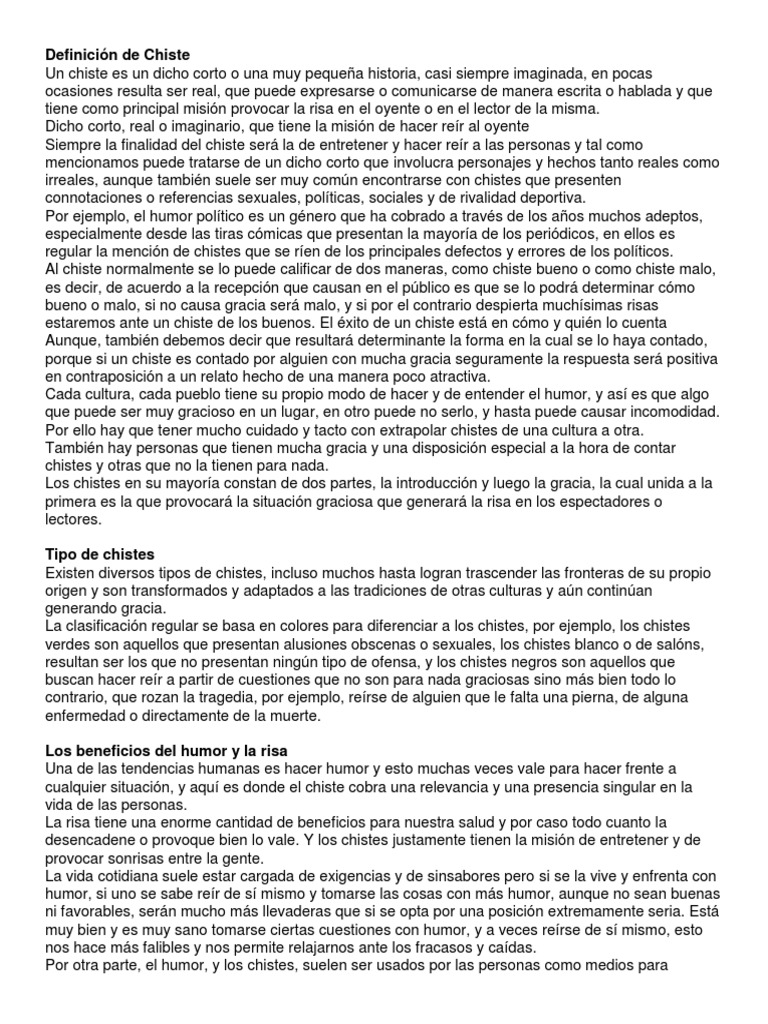 **Definición de Chiste**
Un chiste es un dicho corto o una muy pequeña historia, casi siempre imaginada, en pocas ocasiones resulta ser real, que puede expresarse o comunicarse de manera escrita o hablada y que tiene como principal misión provocar la risa en el oyente o en el lector de la misma.
Dicho corto, real o imaginario, que tiene la misión de hacer reír al oyente
Siempre la finalidad del chiste será la de entretener y hacer reír a las personas y tal como mencionamos puede tratarse de un dicho corto que involucra personajes y hechos tanto reales como irreales, aunque también suele ser muy común encontrarse con chistes que presenten connotaciones o referencias sexuales, políticas, sociales y de rivalidad deportiva.
Por ejemplo, el humor político es un género que ha cobrado a través de los años muchos adeptos, especialmente desde las tiras cómicas que presentan la mayoría de los periódicos, en ellos es regular la mención de chistes que se ríen de los principales defectos y errores de los políticos.
Al chiste normalmente se lo puede calificar de dos maneras, como chiste bueno o como chiste malo, es decir, de acuerdo a la recepción que causan en el público es que se lo podrá determinar cómo bueno o malo, si no causa gracia será malo, y si por el contrario despierta muchísimas risas estaremos ante un chiste de los buenos. El éxito de un chiste está en cómo y quién lo cuenta
Aunque, también debemos decir que resultará determinante la forma en la cual se lo haya contado, porque si un chiste es contado por alguien con mucha gracia seguramente la respuesta será positiva en contraposición a un relato hecho de una manera poco atractiva.
Cada cultura, cada pueblo tiene su propio modo de hacer y de entender el humor, y así es que algo que puede ser muy gracioso en un lugar, en otro puede no serlo, y hasta puede causar incomodidad. Por ello hay que tener mucho cuidado y tacto con extrapolar chistes de una cultura a otra.
También hay personas que tienen mucha gracia y una disposición especial a la hora de contar chistes y otras que no la tienen para nada.
Los chistes en su mayoría constan de dos partes, la introducción y luego la gracia, la cual unida a la primera es la que provocará la situación graciosa que generará la risa en los espectadores o lectores.

**Tipo de chistes**
Existen diversos tipos de chistes, incluso muchos hasta logran trascender las fronteras de su propio origen y son transformados y adaptados a las tradiciones de otras culturas y aún continúan generando gracia.
La clasificación regular se basa en colores para diferenciar a los chistes, por ejemplo, los chistes verdes son aquellos que presentan alusiones obscenas o sexuales, los chistes blanco o de salóns, resultan ser los que no presentan ningún tipo de ofensa, y los chistes negros son aquellos que buscan hacer reír a partir de cuestiones que no son para nada graciosas sino más bien todo lo contrario, que rozan la tragedia, por ejemplo, reírse de alguien que le falta una pierna, de alguna enfermedad o directamente de la muerte.

**Los beneficios del humor y la risa**
Una de las tendencias humanas es hacer humor y esto muchas veces vale para hacer frente a cualquier situación, y aquí es donde el chiste cobra una relevancia y una presencia singular en la vida de las personas.
La risa tiene una enorme cantidad de beneficios para nuestra salud y por caso todo cuanto la desencadene o provoque bien lo vale. Y los chistes justamente tienen la misión de entretener y de provocar sonrisas entre la gente.
La vida cotidiana suele estar cargada de exigencias y de sinsabores pero si se la vive y enfrenta con humor, si uno se sabe reír de sí mismo y tomarse las cosas con más humor, aunque no sean buenas ni favorables, serán mucho más llevaderas que si se opta por una posición extremamente seria. Está muy bien y es muy sano tomarse ciertas cuestiones con humor, y a veces reírse de sí mismo, esto nos hace más falibles y nos permite relajarnos ante los fracasos y caídas.
Por otra parte, el humor, y los chistes, suelen ser usados por las personas como medios para